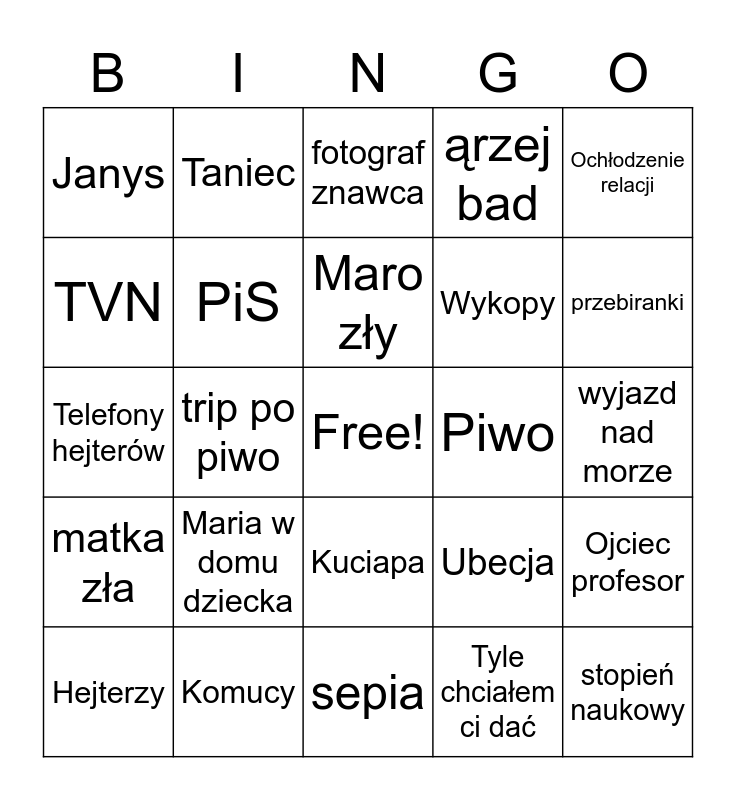 | B | I | N | G | O |
|---|---|---|---|---|
| Janys | Taniec | fotograf znawca | ąrzej bad | Ochłodzenie relacji |
| TVN | PiS | Maro zły | Wykopy | przebiranki |
| Telefony hejterów | trip po piwo | Free! | Piwo | wyjazd nad morze |
| matka zła | Maria w domu dziecka | Kuciapa | Ubecja | Ojciec profesor |
| Hejterzy | Komucy | sepia | Tyle chciałem ci dać | stopień naukowy |